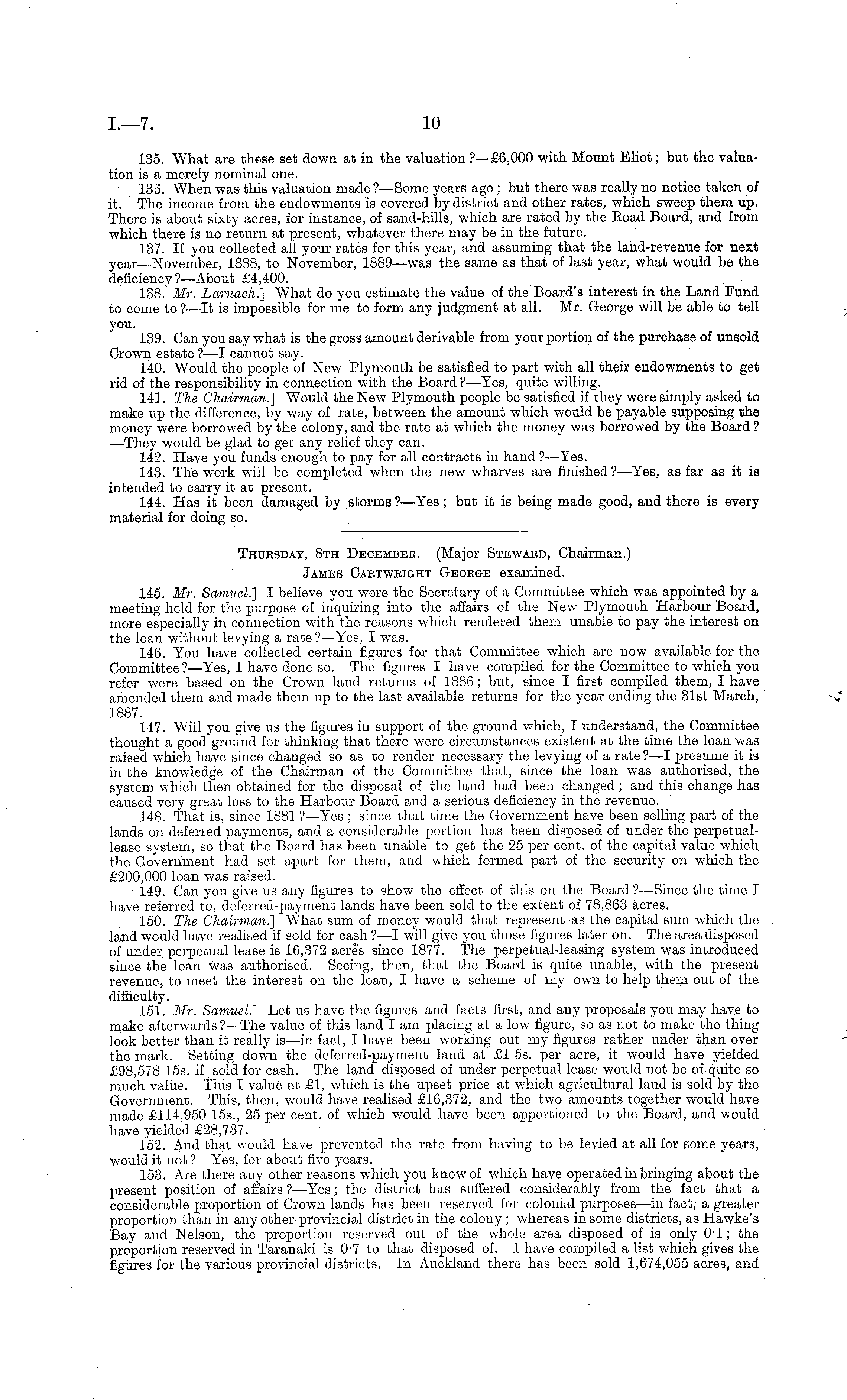 I.—7.

10

135. What are these set down at in the valuation?—£6,000 with Mount Eliot; but the valuation is a merely nominal one.

136. When was this valuation made?—Some years ago; but there was really no notice taken of it. The income from the endowments is covered by district and other rates, which sweep them up. There is about sixty acres, for instance, of sand-hills, which are rated by the Road Board, and from which there is no return at present, whatever there may be in the future.

137. If you collected all your rates for this year, and assuming that the land-revenue for next year—November, 1888, to November, 1889—was the same as that of last year, what would be the deficiency?—About £4,400.

138. Mr. Larnach.] What do you estimate the value of the Board's interest in the Land Fund to come to?—It is impossible for me to form any judgment at all. Mr. George will be able to tell you.

139. Can you say what is the gross amount derivable from your portion of the purchase of unsold Crown estate?—I cannot say.

140. Would the people of New Plymouth be satisfied to part with all their endowments to get rid of the responsibility in connection with the Board?—Yes, quite willing.

141. The Chairman.] Would the New Plymouth people be satisfied if they were simply asked to make up the difference, by way of rate, between the amount which would be payable supposing the money were borrowed by the colony, and the rate at which the money was borrowed by the Board?—They would be glad to get any relief they can.

142. Have you funds enough to pay for all contracts in hand?—Yes.

143. The work will be completed when the new wharves are finished?—Yes, as far as it is intended to carry it at present.

144. Has it been damaged by storms?—Yes; but it is being made good, and there is every material for doing so.

Thursday, 8th December. (Major Steward, Chairman.)
James Cartwright George examined.

145. Mr. Samuel.] I believe you were the Secretary of a Committee which was appointed by a meeting held for the purpose of inquiring into the affairs of the New Plymouth Harbour Board, more especially in connection with the reasons which rendered them unable to pay the interest on the loan without levying a rate?—Yes, I was.

146. You have collected certain figures for that Committee which are now available for the Committee?—Yes, I have done so. The figures I have compiled for the Committee to which you refer were based on the Crown land returns of 1886; but, since I first compiled them, I have amended them and made them up to the last available returns for the year ending the 31st March, 1887.

147. Will you give us the figures in support of the ground which, I understand, the Committee thought a good ground for thinking that there were circumstances existent at the time the loan was raised which have since changed so as to render necessary the levying of a rate?—I presume it is in the knowledge of the Chairman of the Committee that, since the loan was authorised, the system which then obtained for the disposal of the land had been changed; and this change has caused very great loss to the Harbour Board and a serious deficiency in the revenue.

148. That is, since 1881?—Yes; since that time the Government have been selling part of the lands on deferred payments, and a considerable portion has been disposed of under the perpetual-lease system, so that the Board has been unable to get the 25 per cent. of the capital value which the Government had set apart for them, and which formed part of the security on which the £200,000 loan was raised.

149. Can you give us any figures to show the effect of this on the Board?—Since the time I have referred to, deferred-payment lands have been sold to the extent of 78,863 acres.

150. The Chairman.] What sum of money would that represent as the capital sum which the land would have realised if sold for cash?—I will give you those figures later on. The area disposed of under perpetual lease is 16,372 acres since 1877. The perpetual-leasing system was introduced since the loan was authorised. Seeing, then, that the Board is quite unable, with the present revenue, to meet the interest on the loan, I have a scheme of my own to help them out of the difficulty.

151. Mr. Samuel.] Let us have the figures and facts first, and any proposals you may have to make afterwards?—The value of this land I am placing at a low figure, so as not to make the thing look better than it really is—in fact, I have been working out my figures rather under than over the mark. Setting down the deferred-payment land at £1 5s. per acre, it would have yielded £98,578 15s. if sold for cash. The land disposed of under perpetual lease would not be of quite so much value. This I value at £1, which is the upset price at which agricultural land is sold by the Government. This, then, would have realised £16,372, and the two amounts together would have made £114,950 15s., 25 per cent. of which would have been apportioned to the Board, and would have yielded £28,737.

152. And that would have prevented the rate from having to be levied at all for some years, would it not?—Yes, for about five years.

153. Are there any other reasons which you know of which have operated in bringing about the present position of affairs?—Yes; the district has suffered considerably from the fact that a considerable proportion of Crown lands has been reserved for colonial purposes—in fact, a greater proportion than in any other provincial district in the colony; whereas in some districts, as Hawke's Bay and Nelson, the proportion reserved out of the whole area disposed of is only 0·1; the proportion reserved in Taranaki is 0·7 to that disposed of. I have compiled a list which gives the figures for the various provincial districts. In Auckland there has been sold 1,674,055 acres, and